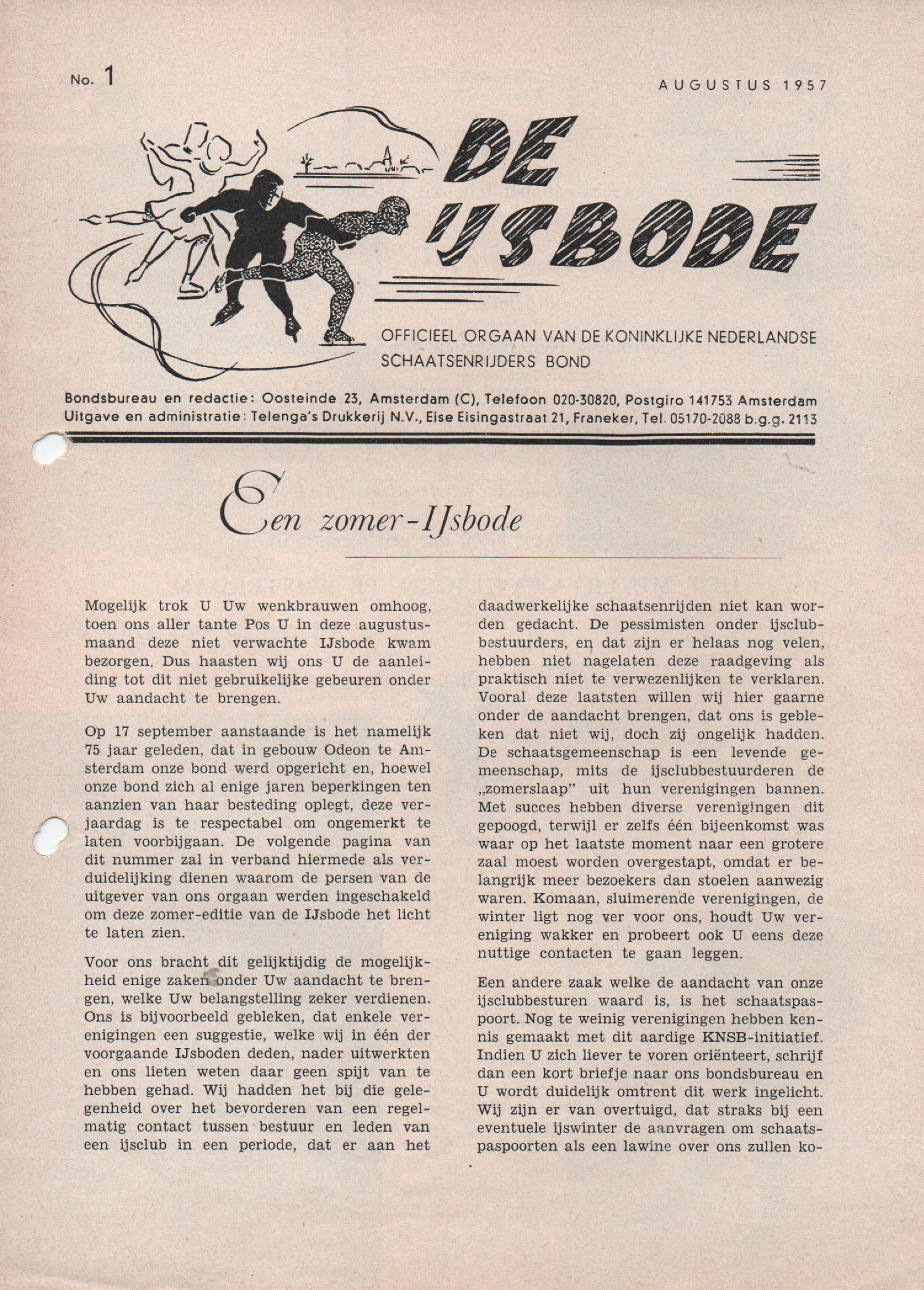 No. 1

AUGUSTUS 1957

DE IJSBODE

OFFICIEEL ORGAAN VAN DE KONINKLIJKE NEDERLANDSE SCHAATSENRIJDERS BOND

Bondsbureau en redactie: Oosteinde 23, Amsterdam (C), Telefoon 020-30820, Postgiro 141753 Amsterdam
Uitgave en administratie: Telenga's Drukkerij N.V., Eise Eisingastraat 21, Franeker, Tel. 05170-2088 b.g.g. 2113

Een zomer-IJsbode

Mogelijk trok U Uw wenkbrauwen omhoog, toen ons aller tante Pos U in deze augustusmaand deze niet verwachte IJsbode kwam bezorgen. Dus haasten wij ons U de aanleiding tot dit niet gebruikelijke gebeuren onder Uw aandacht te brengen.

Op 17 september aanstaande is het namelijk 75 jaar geleden, dat in gebouw Odeon te Amsterdam onze bond werd opgericht en, hoewel onze bond zich al enige jaren beperkingen ten aanzien van haar besteding oplegt, deze verjaardag is te respectabel om ongemerkt te laten voorbijgaan. De volgende pagina van dit nummer zal in verband hiermede als verduidelijking dienen waarom de persen van de uitgever van ons orgaan werden ingeschakeld om deze zomer-editie van de IJsbode het licht te laten zien.

Voor ons bracht dit gelijktijdig de mogelijkheid enige zaken onder Uw aandacht te brengen, welke Uw belangstelling zeker verdienen. Ons is bijvoorbeeld gebleken, dat enkele verenigingen een suggestie, welke wij in één der voorgaande IJsboden deden, nader uitwerkten en ons lieten weten daar geen spijt van te hebben gehad. Wij hadden het bij die gelegenheid over het bevorderen van een regelmatig contact tussen bestuur en leden van een ijsclub in een periode, dat er aan het daadwerkelijke schaatsenrijden niet kan worden gedacht. De pessimisten onder ijsclubbestuurders, en dat zijn er helaas nog velen, hebben niet nagelaten deze raadgeving als praktisch niet te verwezenlijken te verklaren. Vooral deze laatsten willen wij hier gaarne onder de aandacht brengen, dat ons is gebleken dat niet wij, doch zij ongelijk hadden. De schaatsgemeenschap is een levende gemeenschap, mits de ijsclubbestuurderen de „zomerslaap" uit hun verenigingen bannen. Met succes hebben diverse verenigingen dit gepoogd, terwijl er zelfs één bijeenkomst was waar op het laatste moment naar een grotere zaal moest worden overgestapt, omdat er belangrijk meer bezoekers dan stoelen aanwezig waren. Komaan, sluimerende verenigingen, de winter ligt nog ver voor ons, houdt Uw vereniging wakker en probeert ook U eens deze nuttige contacten te gaan leggen.

Een andere zaak welke de aandacht van onze ijsclubbesturen waard is, is het schaatspaspoort. Nog te weinig verenigingen hebben kennis gemaakt met dit aardige KNSB-initiatief. Indien U zich liever te voren oriënteert, schrijf dan een kort briefje naar ons bondsbureau en U wordt duidelijk omtrent dit werk ingelicht. Wij zijn er van overtuigd, dat straks bij een eventuele ijswinter de aanvragen om schaatspaspoorten als een lawine over ons zullen ko-